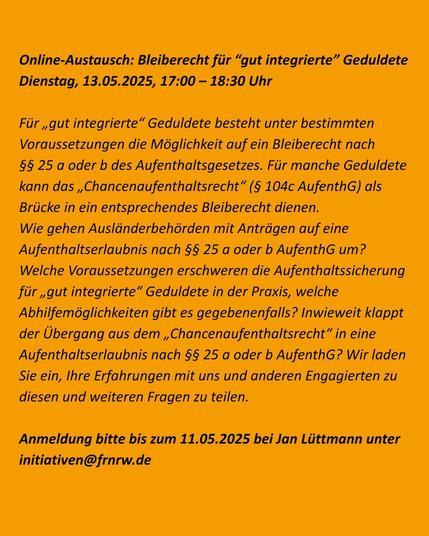 Online-Austausch: Bleiberecht für “gut integrierte” Geduldete
Dienstag, 13.05.2025, 17:00 – 18:30 Uhr

Für „gut integrierte“ Geduldete besteht unter bestimmten Voraussetzungen die Möglichkeit auf ein Bleiberecht nach §§ 25 a oder b des Aufenthaltsgesetzes. Für manche Geduldete kann das „Chancenaufenthaltsrecht“ (§ 104c AufenthG) als Brücke in ein entsprechendes Bleiberecht dienen.
Wie gehen Ausländerbehörden mit Anträgen auf eine Aufenthaltserlaubnis nach §§ 25 a oder b AufenthG um? Welche Voraussetzungen erschweren die Aufenthaltssicherung für „gut integrierte“ Geduldete in der Praxis, welche Abhilfemöglichkeiten gibt es gegebenenfalls? Inwieweit klappt der Übergang aus dem „Chancenaufenthaltsrecht“ in eine Aufenthaltserlaubnis nach §§ 25 a oder b AufenthG? Wir laden Sie ein, Ihre Erfahrungen mit uns und anderen Engagierten zu diesen und weiteren Fragen zu teilen.

Anmeldung bitte bis zum 11.05.2025 bei Jan Lüttmann unter initiativen@frnrw.de